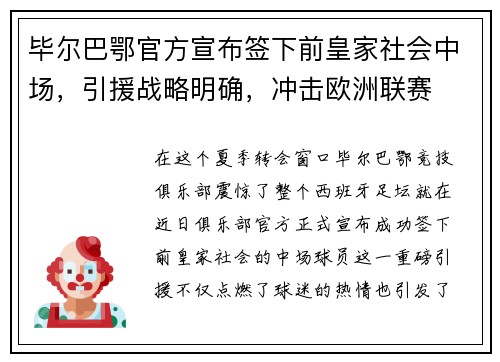 毕尔巴鄂官方宣布签下前皇家社会中场，引援战略明确，冲击欧洲联赛

在这个夏季转会窗口毕尔巴鄂竞技俱乐部震惊了整个西班牙足坛就在近日俱乐部官方正式宣布成功签下前皇家社会的中场球员这一重磅引援不仅点燃了球迷的热情也引发了